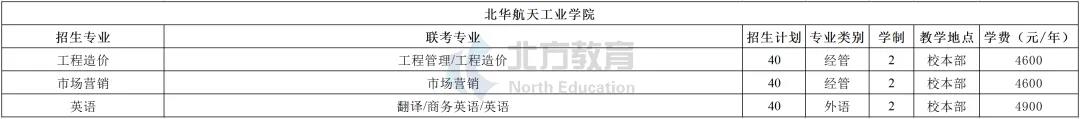 北华航天工业学院

| 招生专业 | 联考专业 | 招生计划 | 专业类别 | 学制 | 教学地点 | 学费（元/年） |
|---|---|---|---|---|---|---|
| 工程造价 | 工程管理/工程造价 | 40 | 经管 | 2 | 校本部 | 4600 |
| 市场营销 | 市场营销 | 40 | 经管 | 2 | 校本部 | 4600 |
| 英语 | 翻译/商务英语/英语 | 40 | 外语 | 2 | 校本部 | 4900 |

北方教育
North Education